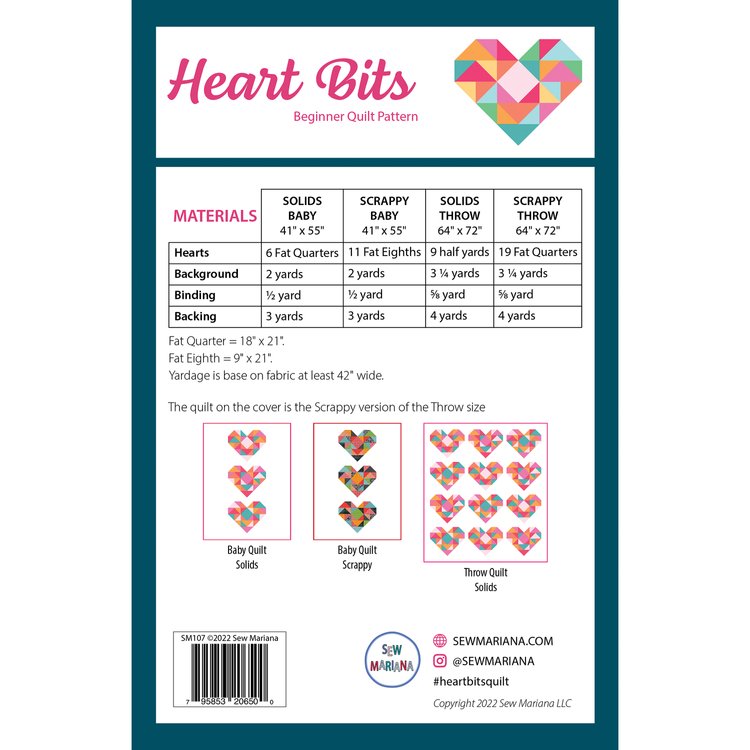 Heart Bits
Beginner Quilt Pattern

| MATERIALS | SOLIDS BABY 41" x 55" | SCRAPPY BABY 41" x 55" | SOLIDS THROW 64" x 72" | SCRAPPY THROW 64" x 72" |
|---|---|---|---|---|
| Hearts | 6 Fat Quarters | 11 Fat Eighths | 9 half yards | 19 Fat Quarters |
| Background | 2 yards | 2 yards | 3 ¼ yards | 3 ¼ yards |
| Binding | ½ yard | ½ yard | ⅝ yard | ⅝ yard |
| Backing | 3 yards | 3 yards | 4 yards | 4 yards |

Fat Quarter = 18" x 21".
Fat Eighth = 9" x 21".
Yardage is base on fabric at least 42" wide.

The quilt on the cover is the Scrappy version of the Throw size

Baby Quilt Solids

Baby Quilt Scrappy

Throw Quilt Solids

SM107 ©2022 Sew Mariana

7 95853 20650 0

SEW MARIANA

SEWMARIANA.COM
@SEWMARIANA
#heartbitsquilt
Copyright 2022 Sew Mariana LLC